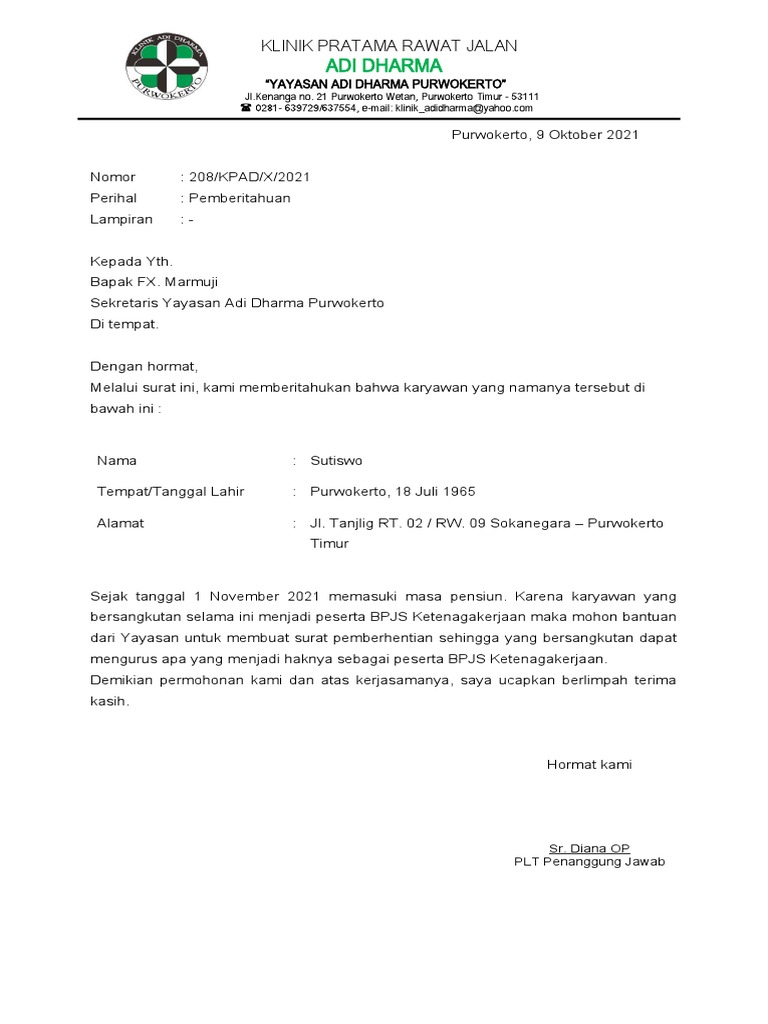 KLINIK ADI DHARMA
PURWOKERTO

KLINIK PRATAMA RAWAT JALAN
ADI DHARMA
"YAYASAN ADI DHARMA PURWOKERTO"
Jl.Kenanga no. 21 Purwokerto Wetan, Purwokerto Timur - 53111
☎ 0281- 639729/637554, e-mail: klinik_adidharma@yahoo.com

Purwokerto, 9 Oktober 2021

Nomor : 208/KPAD/X/2021
Perihal : Pemberitahuan
Lampiran : -

Kepada Yth.
Bapak FX. Marmuji
Sekretaris Yayasan Adi Dharma Purwokerto
Di tempat.

Dengan hormat,
Melalui surat ini, kami memberitahukan bahwa karyawan yang namanya tersebut di bawah ini :

| Nama | : | Sutiswo |
|---|---|---|
| Tempat/Tanggal Lahir | : | Purwokerto, 18 Juli 1965 |
| Alamat | : | Jl. Tanjlig RT. 02 / RW. 09 Sokanegara – Purwokerto Timur |

Sejak tanggal 1 November 2021 memasuki masa pensiun. Karena karyawan yang bersangkutan selama ini menjadi peserta BPJS Ketenagakerjaan maka mohon bantuan dari Yayasan untuk membuat surat pemberhentian sehingga yang bersangkutan dapat mengurus apa yang menjadi haknya sebagai peserta BPJS Ketenagakerjaan.
Demikian permohonan kami dan atas kerjasamanya, saya ucapkan berlimpah terima kasih.

Hormat kami

Sr. Diana OP
PLT Penanggung Jawab